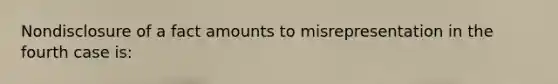 Nondisclosure of a fact amounts to misrepresentation in the fourth case is: